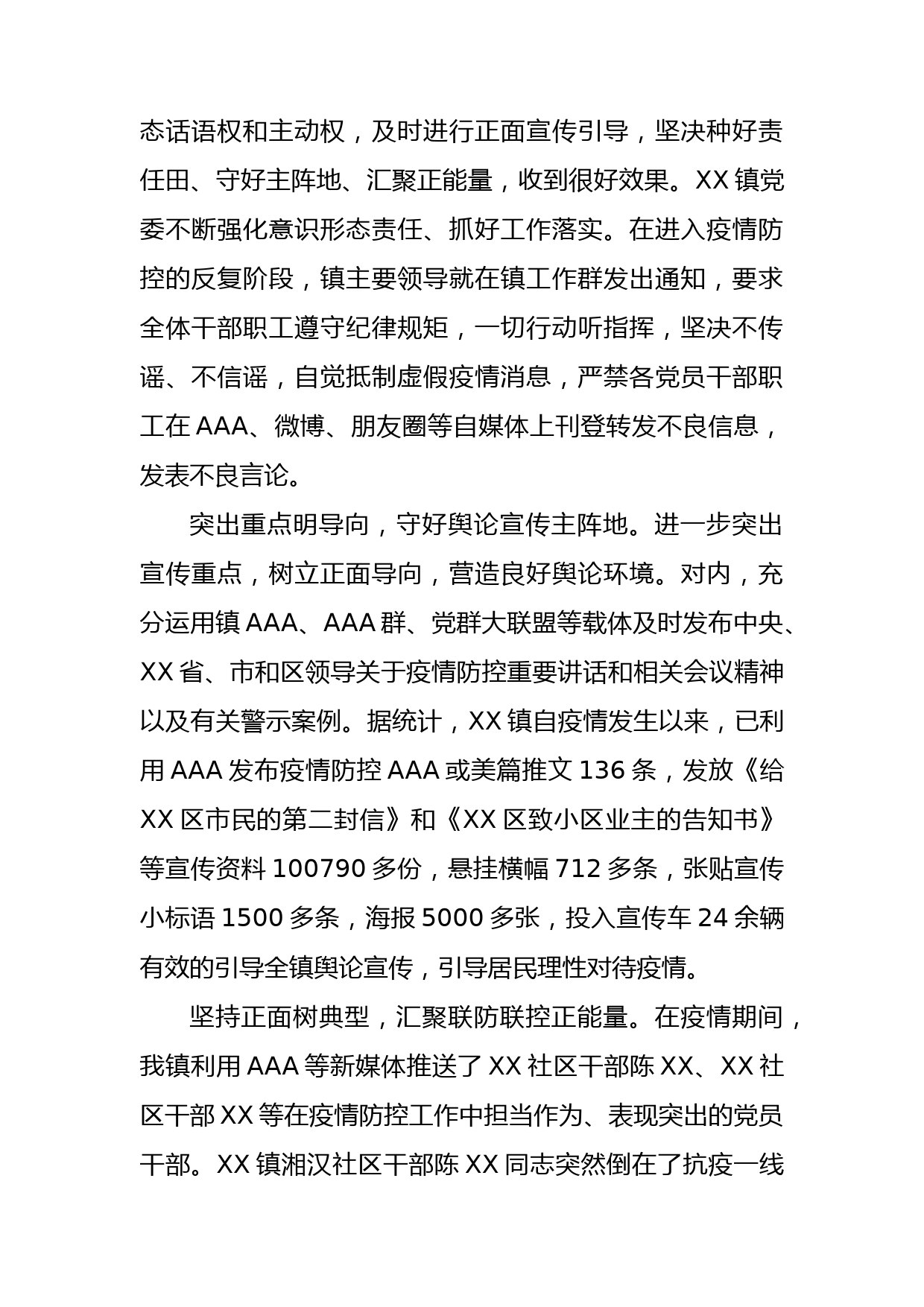 态话语权和主动权，及时进行正面宣传引导，坚决种好责任田、守好主阵地、汇聚正能量，收到很好效果。XX 镇党委不断强化意识形态责任、抓好工作落实。在进入疫情防控的反复阶段，镇主要领导就在镇工作群发出通知，要求全体干部职工遵守纪律规矩，一切行动听指挥，坚决不传谣、不信谣，自觉抵制虚假疫情消息，严禁各党员干部职工在 AAA、微博、朋友圈等自媒体上刊登转发不良信息，发表不良言论。

突出重点明导向，守好舆论宣传主阵地。进一步突出宣传重点，树立正面导向，营造良好舆论环境。对内，充分运用镇 AAA、AAA 群、党群大联盟等载体及时发布中央、XX 省、市和区领导关于疫情防控重要讲话和相关会议精神以及有关警示案例。据统计，XX 镇自疫情发生以来，已利用 AAA 发布疫情防控 AAA 或美篇推文 136 条，发放《给 XX 区市民的第二封信》和《XX 区致小区业主的告知书》等宣传资料 100790 多份，悬挂横幅 712 多条，张贴宣传小标语 1500 多条，海报 5000 多张，投入宣传车 24 余辆有效的引导全镇舆论宣传，引导居民理性对待疫情。

坚持正面树典型，汇聚联防联控正能量。在疫情期间，我镇利用 AAA 等新媒体推送了 XX 社区干部陈 XX、XX 社区干部 XX 等在疫情防控工作中担当作为、表现突出的党员干部。XX 镇湘汉社区干部陈 XX 同志突然倒在了抗疫一线